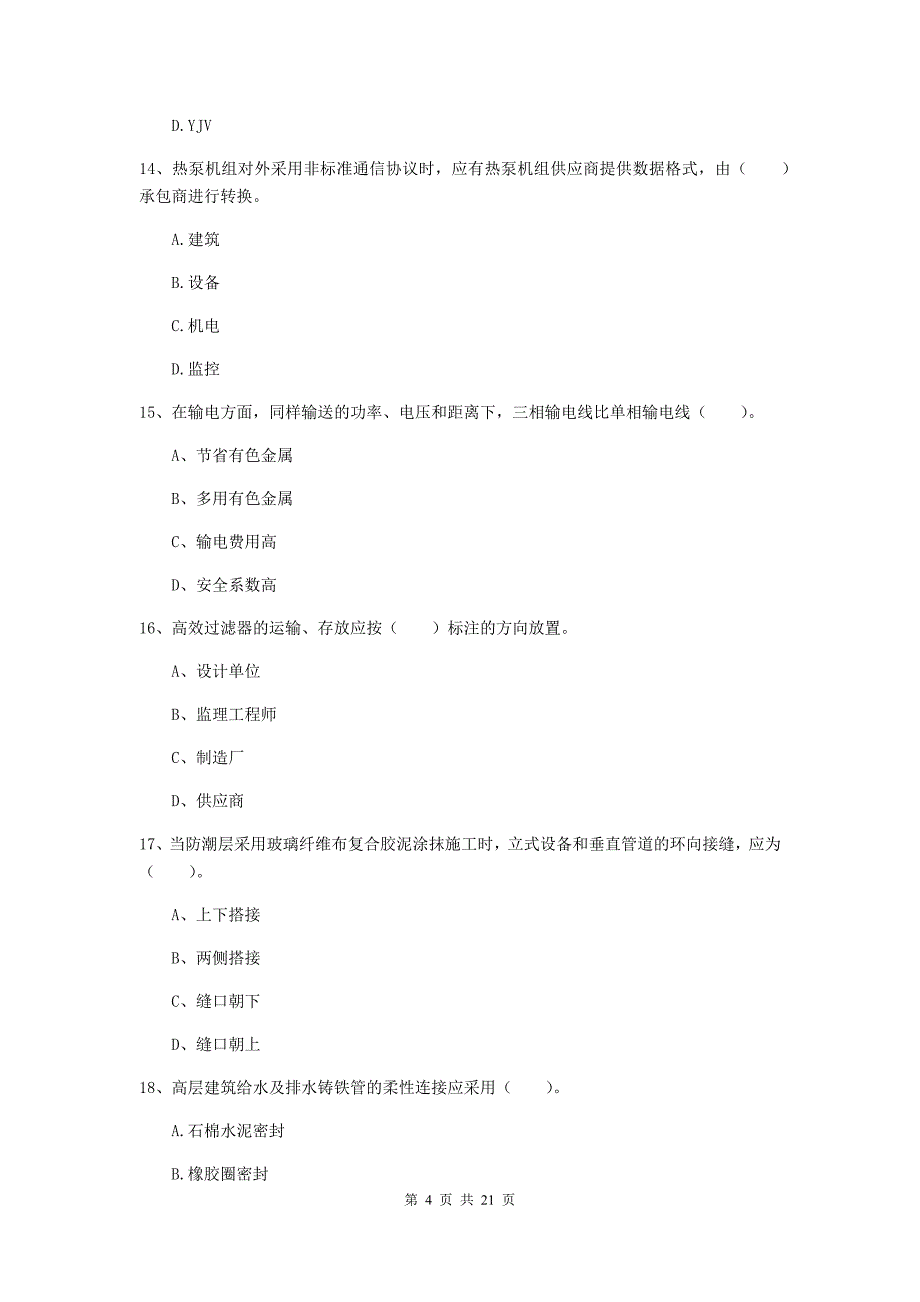 D. YJV

14、热泵机组对外采用非标准通信协议时，应有热泵机组供应商提供数据格式，由（　　）承包商进行转换。

A. 建筑

B. 设备

C. 机电

D. 监控

15、在输电方面，同样输送的功率、电压和距离下，三相输电线比单相输电线（　　）。

A、节省有色金属

B、多用有色金属

C、输电费用高

D、安全系数高

16、高效过滤器的运输、存放应按（　　）标注的方向放置。

A、设计单位

B、监理工程师

C、制造厂

D、供应商

17、当防潮层采用玻璃纤维布复合胶泥涂抹施工时，立式设备和垂直管道的环向接缝，应为（　　）。

A、上下搭接

B、两侧搭接

C、缝口朝下

D、缝口朝上

18、高层建筑给水及排水铸铁管的柔性连接应采用（　　）。

A. 石棉水泥密封

B. 橡胶圈密封

第 4 页 共 21 页